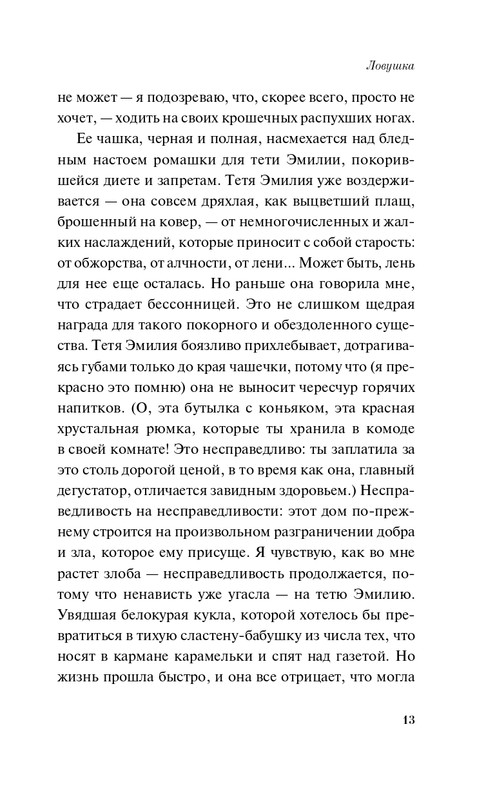 Ловушка

не может — я подозреваю, что, скорее всего, просто не хочет, — ходить на своих крошечных распухших ногах.

Ее чашка, черная и полная, насмехается над бледным настоем ромашки для тети Эмилии, покорившейся диете и запретам. Тетя Эмилия уже воздерживается — она совсем дряхлая, как выцветший плащ, брошенный на ковер, — от немногочисленных и жалких наслаждений, которые приносит с собой старость: от обжорства, от алчности, от лени... Может быть, лень для нее еще осталась. Но раньше она говорила мне, что страдает бессонницей. Это не слишком щедрая награда для такого покорного и обездоленного существа. Тетя Эмилия боязливо прихлебывает, дотрагиваясь губами только до края чашечки, потому что (я прекрасно это помню) она не выносит чересчур горячих напитков. (О, эта бутылка с коньяком, эта красная хрустальная рюмка, которые ты хранила в комоде в своей комнате! Это несправедливо: ты заплатила за это столь дорогой ценой, в то время как она, главный дегустатор, отличается завидным здоровьем.) Несправедливость на несправедливости: этот дом по-прежнему строится на произвольном разграничении добра и зла, которое ему присуще. Я чувствую, как во мне растет злоба — несправедливость продолжается, потому что ненависть уже угасла — на тетю Эмилию. Увядшая белокурая кукла, которой хотелось бы превратиться в тихую сластену-бабушку из числа тех, что носят в кармане карамельки и спят над газетой. Но жизнь прошла быстро, и она все отрицает, что могла

13